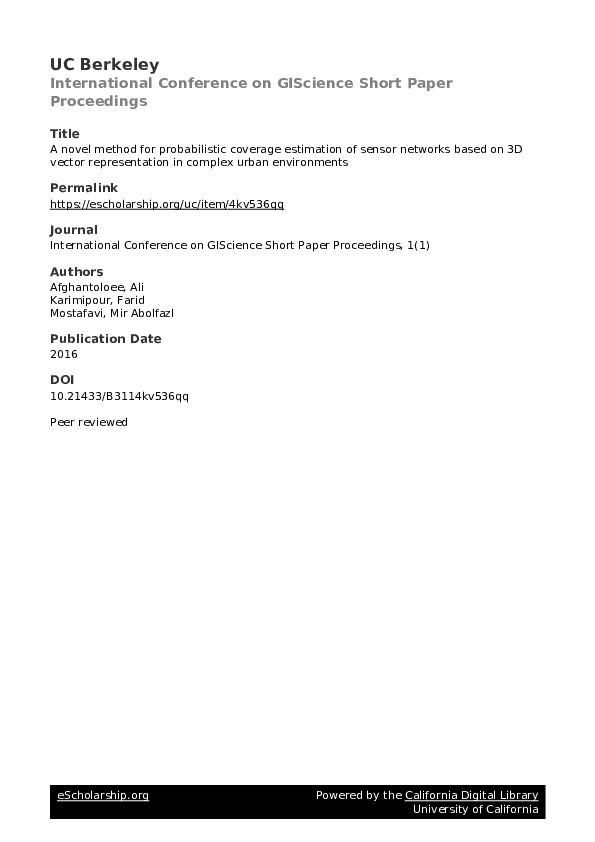 UC Berkeley
International Conference on GIScience Short Paper Proceedings

Title
A novel method for probabilistic coverage estimation of sensor networks based on 3D vector representation in complex urban environments

Permalink
https://escholarship.org/uc/item/4kv536qq

Journal
International Conference on GIScience Short Paper Proceedings, 1(1)

Authors
Afghantoloee, Ali
Karimipour, Farid
Mostafavi, Mir Abolfazl

Publication Date
2016

DOI
10.21433/B3114kv536qq

Peer reviewed

eScholarship.org
Powered by the California Digital Library
University of California